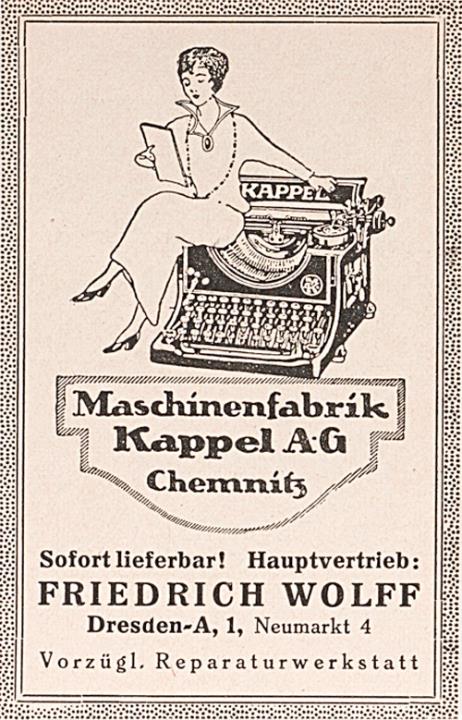 KAPPEL

Maschinenfabrik
Kappel A-G
Chemnitz

Sofort lieferbar! Hauptvertrieb:
FRIEDRICH WOLFF
Dresden-A, 1, Neumarkt 4

Vorzügl. Reparaturwerkstatt